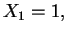 $X_1 = 1,$